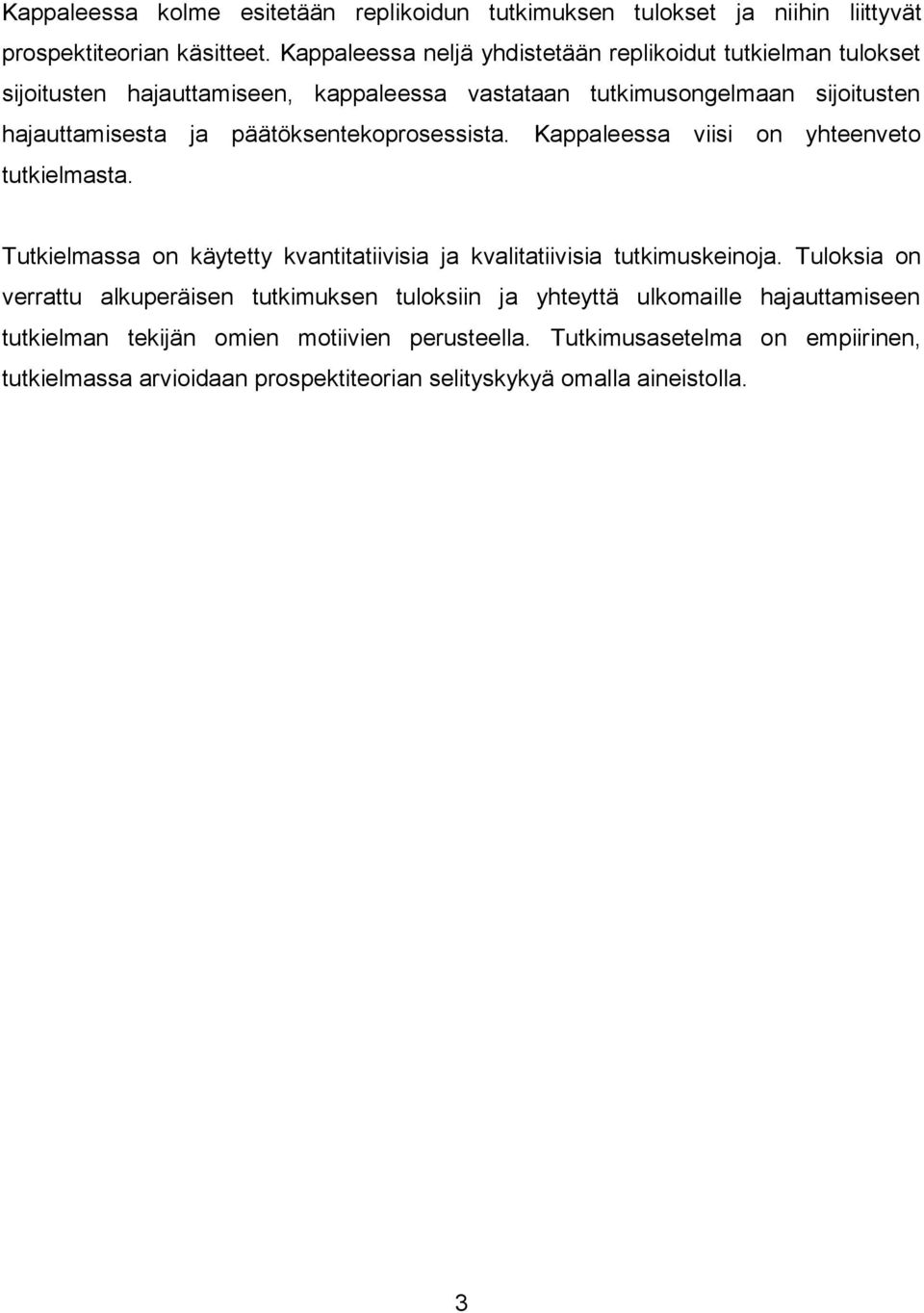 Kappaleessa kolme esitetään replikoidun tutkimuksen tulokset ja niihin liittyvät prospektiteorian käsitteet. Kappaleessa neljä yhdistetään replikoidut tutkielman tulokset sijoitusten hajauttamiseen, kappaleessa vastataan tutkimusongelmaan sijoitusten hajauttamisesta ja päätöksentekoprosessista. Kappaleessa viisi on yhteenveto tutkielmasta.

Tutkielmassa on käytetty kvantitatiivisia ja kvalitatiivisia tutkimuskeinoja. Tuloksia on verrattu alkuperäisen tutkimuksen tuloksiin ja yhteyttä ulkomaille hajauttamiseen tutkielman tekijän omien motiivien perusteella. Tutkimusasetelma on empiirinen, tutkielmassa arvioidaan prospektiteorian selityskykyä omalla aineistolla.

3